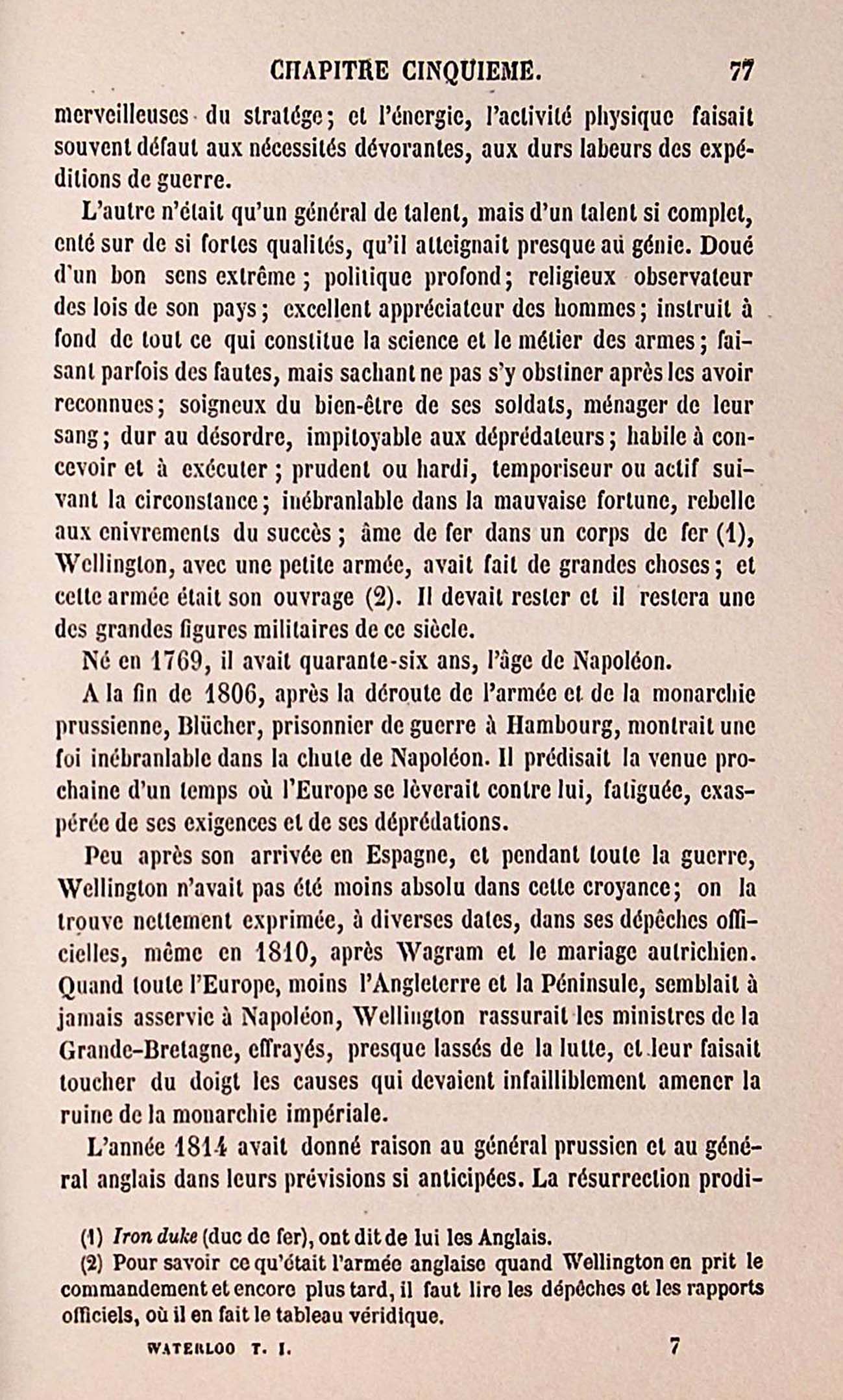 CHAPITRE CINQUIEME. 77

merveilleuses du stratége; et l'énergie, l'activité physique faisait souvent défaut aux nécessités dévorantes, aux durs labeurs des expéditions de guerre.

L'autre n'était qu'un général de talent, mais d'un talent si complet, enté sur de si fortes qualités, qu'il atteignait presque au génie. Doué d'un bon sens extrême; politique profond; religieux observateur des lois de son pays; excellent appréciateur des hommes; instruit à fond de tout ce qui constitue la science et le métier des armes; faisant parfois des fautes, mais sachant ne pas s'y obstiner après les avoir reconnues; soigneux du bien-être de ses soldats, ménager de leur sang; dur au désordre, impitoyable aux déprédateurs; habile à concevoir et à exécuter; prudent ou hardi, temporiseur ou actif suivant la circonstance; inébranlable dans la mauvaise fortune, rebelle aux enivrements du succès; âme de fer dans un corps de fer (1), Wellington, avec une petite armée, avait fait de grandes choses; et cette armée était son ouvrage (2). Il devait rester et il restera une des grandes figures militaires de ce siècle.

Né en 1769, il avait quarante-six ans, l'âge de Napoléon.

A la fin de 1806, après la déroute de l'armée et de la monarchie prussienne, Blücher, prisonnier de guerre à Hambourg, montrait une foi inébranlable dans la chute de Napoléon. Il prédisait la venue prochaine d'un temps où l'Europe se lèverait contre lui, fatiguée, exaspérée de ses exigences et de ses déprédations.

Peu après son arrivée en Espagne, et pendant toute la guerre, Wellington n'avait pas été moins absolu dans cette croyance; on la trouve nettement exprimée, à diverses dates, dans ses dépêches officielles, même en 1810, après Wagram et le mariage autrichien. Quand toute l'Europe, moins l'Angleterre et la Péninsule, semblait à jamais asservie à Napoléon, Wellington rassurait les ministres de la Grande-Bretagne, effrayés, presque lassés de la lutte, et leur faisait toucher du doigt les causes qui devaient infailliblement amener la ruine de la monarchie impériale.

L'année 1814 avait donné raison au général prussien et au général anglais dans leurs prévisions si anticipées. La résurrection prodi-

(1) Iron duke (duc de fer), ont dit de lui les Anglais.
(2) Pour savoir ce qu'était l'armée anglaise quand Wellington en prit le commandement et encore plus tard, il faut lire les dépêches et les rapports officiels, où il en fait le tableau véridique.

WATERLOO T. I. 7